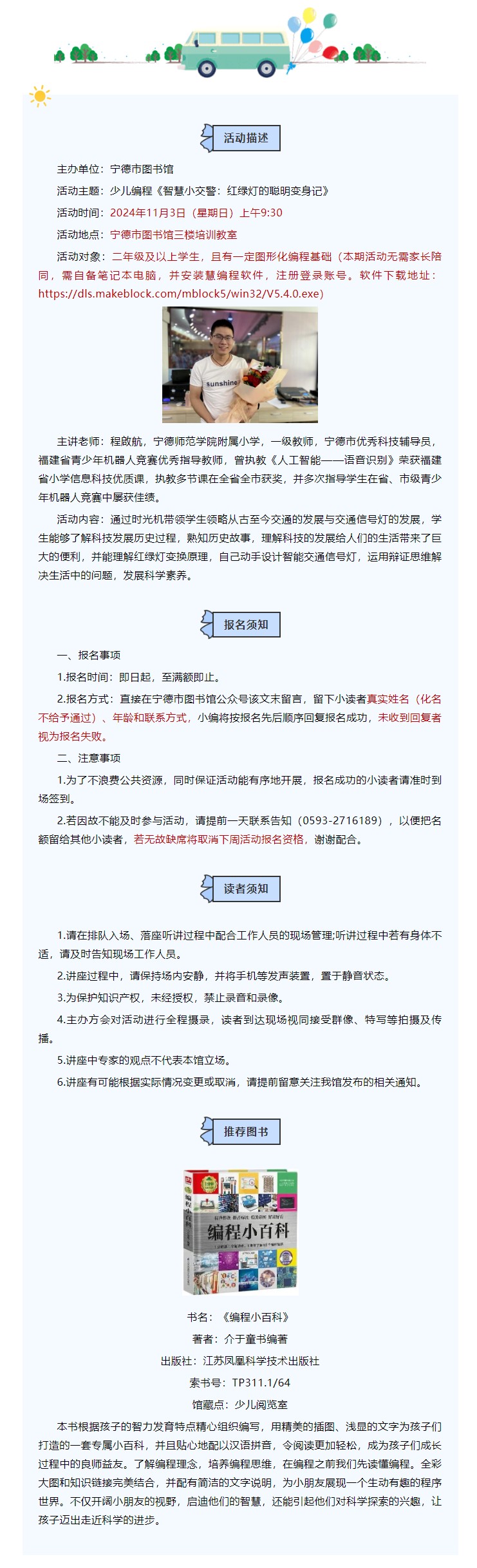 活动描述

主办单位：宁德市图书馆

活动主题：少儿编程《智慧小交警：红绿灯的聪明变身记》

活动时间：2024年11月3日（星期日）上午9:30

活动地点：宁德市图书馆三楼培训教室

活动对象：二年级及以上学生，且有一定图形化编程基础（本期活动无需家长陪同，需自备笔记本电脑，并安装慧编程软件，注册登录账号。软件下载地址：https://dls.makeblock.com/mblock5/win32/V5.4.0.exe）

sunshine

主讲老师：程啟航，宁德师范学院附属小学，一级教师，宁德市优秀科技辅导员，福建省青少年机器人竞赛优秀指导教师，曾执教《人工智能——语音识别》荣获福建省小学信息科技优质课，执教多节课在全省全市获奖，并多次指导学生在省、市级青少年机器人竞赛中屡获佳绩。

活动内容：通过时光机带领学生领略从古至今交通的发展与交通信号灯的发展，学生能够了解科技发展历史过程，熟知历史故事，理解科技的发展给人们的生活带来了巨大的便利，并能理解红绿灯变换原理，自己动手设计智能交通信号灯，运用辩证思维解决生活中的问题，发展科学素养。

报名须知

一、报名事项

1.报名时间：即日起，至满额即止。

2.报名方式：直接在宁德市图书馆公众号该文末留言，留下小读者真实姓名（化名不给予通过）、年龄和联系方式，小编将按报名先后顺序回复报名成功，未收到回复者视为报名失败。

二、注意事项

1.为了不浪费公共资源，同时保证活动能有序地开展，报名成功的小读者请准时到场签到。

2.若因故不能及时参与活动，请提前一天联系告知（0593-2716189），以便把名额留给其他小读者，若无故缺席将取消下周活动报名资格，谢谢配合。

读者须知

1.请在排队入场、落座听讲过程中配合工作人员的现场管理;听讲过程中若有身体不适，请及时告知现场工作人员。

2.讲座过程中，请保持场内安静，并将手机等发声装置，置于静音状态。

3.为保护知识产权，未经授权，禁止录音和录像。

4.主办方会对活动进行全程摄录，读者到达现场视同接受群像、特写等拍摄及传播。

5.讲座中专家的观点不代表本馆立场。

6.讲座有可能根据实际情况变更或取消，请提前留意关注我馆发布的相关通知。

推荐图书

编程小百科

书名：《编程小百科》

著者：介于童书编著

出版社：江苏凤凰科学技术出版社

索书号：TP311.1/64

馆藏点：少儿阅览室

本书根据孩子的智力发育特点精心组织编写，用精美的插图、浅显的文字为孩子们打造的一套专属小百科，并且贴心地配以汉语拼音，令阅读更加轻松，成为孩子们成长过程中的良师益友。了解编程理念，培养编程思维，在编程之前我们先读懂编程。全彩大图和知识链接完美结合，并配有简洁的文字说明，为小朋友展现一个生动有趣的程序世界。不仅开阔小朋友的视野，启迪他们的智慧，还能引起他们对科学探索的兴趣，让孩子迈出走近科学的进步。